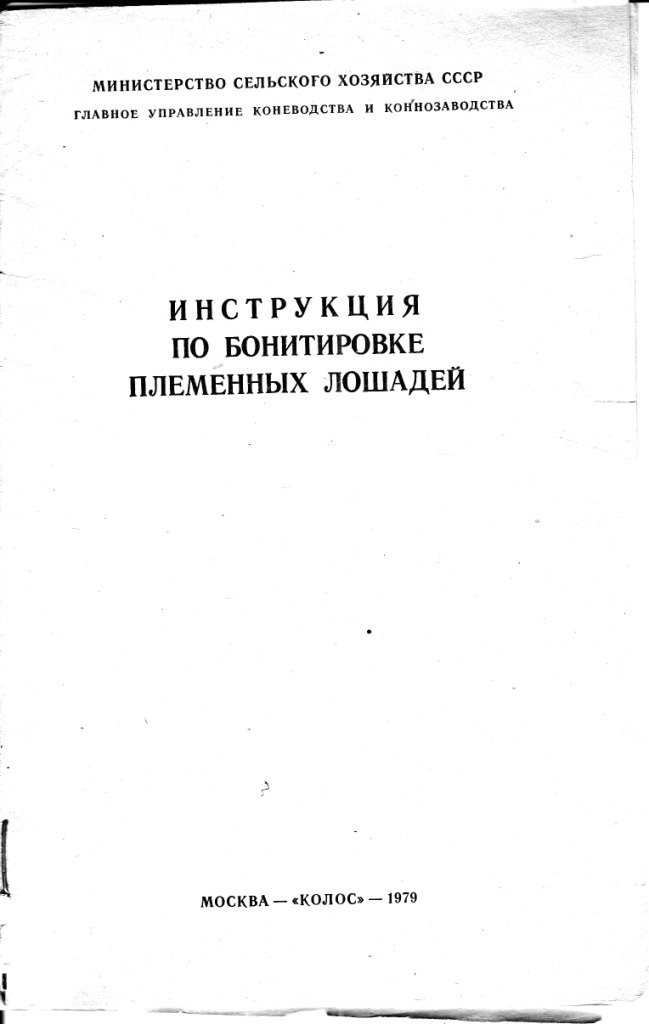 МИНИСТЕРСТВО СЕЛЬСКОГО ХОЗЯЙСТВА СССР
ГЛАВНОЕ УПРАВЛЕНИЕ КОНЕВОДСТВА И КОННОЗАВОДСТВА

ИНСТРУКЦИЯ
ПО БОНИТИРОВКЕ
ПЛЕМЕННЫХ ЛОШАДЕЙ

МОСКВА — «КОЛОС» — 1979